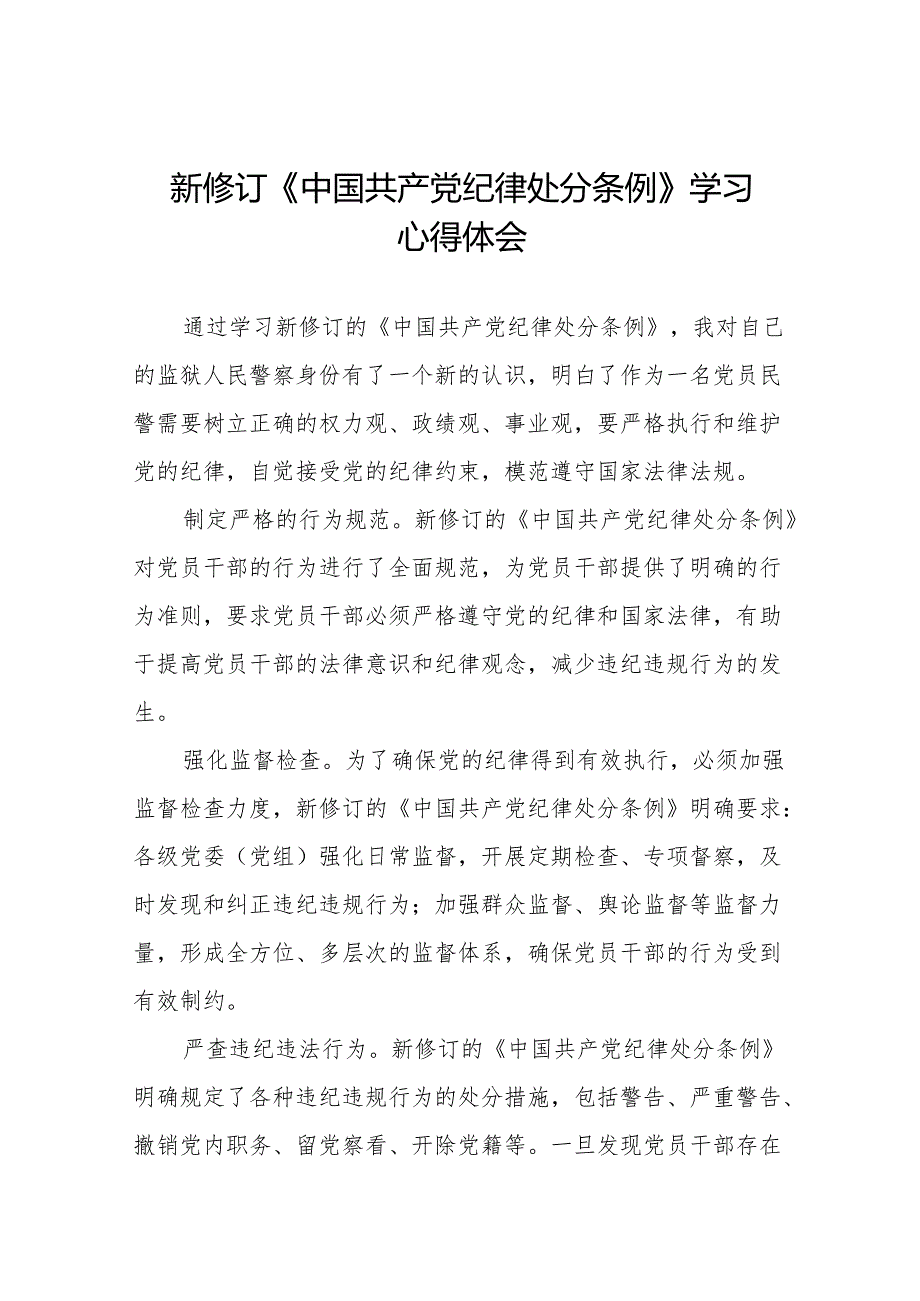 新修订《中国共产党纪律处分条例》学习心得体会

通过学习新修订的《中国共产党纪律处分条例》，我对自己的监狱人民警察身份有了一个新的认识，明白了作为一名党员民警需要树立正确的权力观、政绩观、事业观，要严格执行和维护党的纪律，自觉接受党的纪律约束，模范遵守国家法律法规。

制定严格的行为规范。新修订的《中国共产党纪律处分条例》对党员干部的行为进行了全面规范，为党员干部提供了明确的行为准则，要求党员干部必须严格遵守党的纪律和国家法律，有助于提高党员干部的法律意识和纪律观念，减少违纪违规行为的发生。

强化监督检查。为了确保党的纪律得到有效执行，必须加强监督检查力度，新修订的《中国共产党纪律处分条例》明确要求：各级党委（党组）强化日常监督，开展定期检查、专项督察，及时发现和纠正违纪违规行为；加强群众监督、舆论监督等监督力量，形成全方位、多层次的监督体系，确保党员干部的行为受到有效制约。

严查违纪违法行为。新修订的《中国共产党纪律处分条例》明确规定了各种违纪违规行为的处分措施，包括警告、严重警告、撤销党内职务、留党察看、开除党籍等。一旦发现党员干部存在